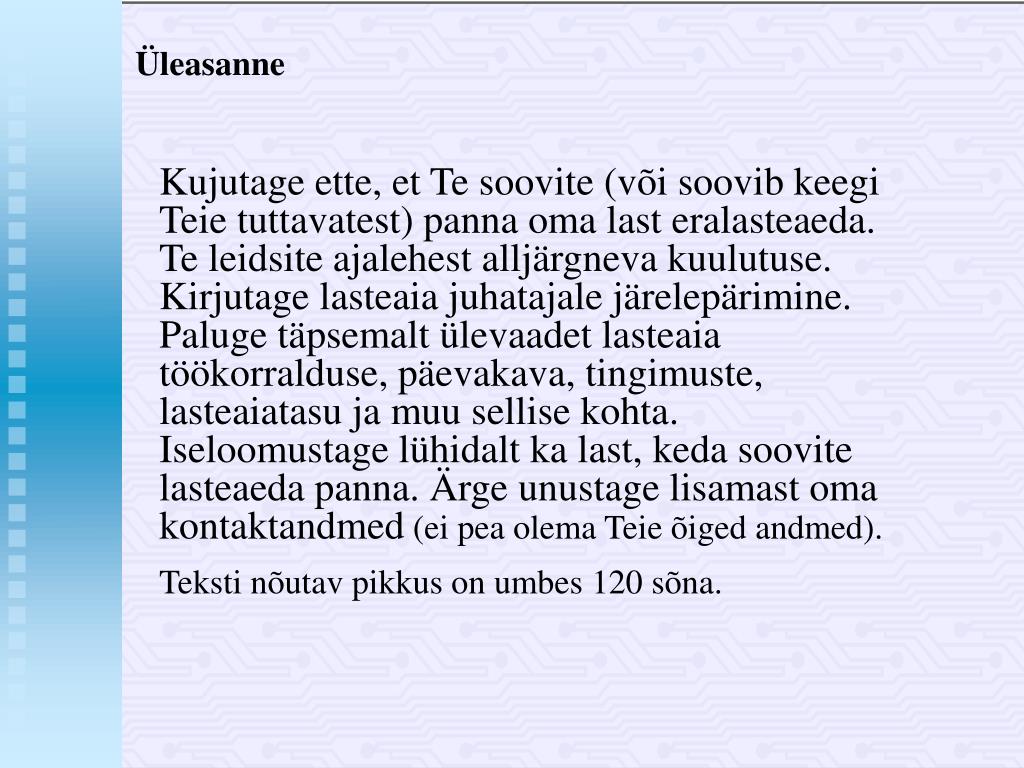 Üleasanne

Kujutage ette, et Te soovite (või soovib keegi Teie tuttavatest) panna oma last eralasteaeda. Te leidsite ajalehest alljärgneva kuulutuse. Kirjutage lasteaia juhatajale järelepärimine. Paluge täpsemalt ülevaadet lasteaia töökorralduse, päevakava, tingimuste, lasteaiatasu ja muu sellise kohta. Iseloomustage lühidalt ka last, keda soovite lasteaeda panna. Ärge unustage lisamast oma kontaktandmed (ei pea olema Teie õiged andmed).

Teksti nõutav pikkus on umbes 120 sõna.